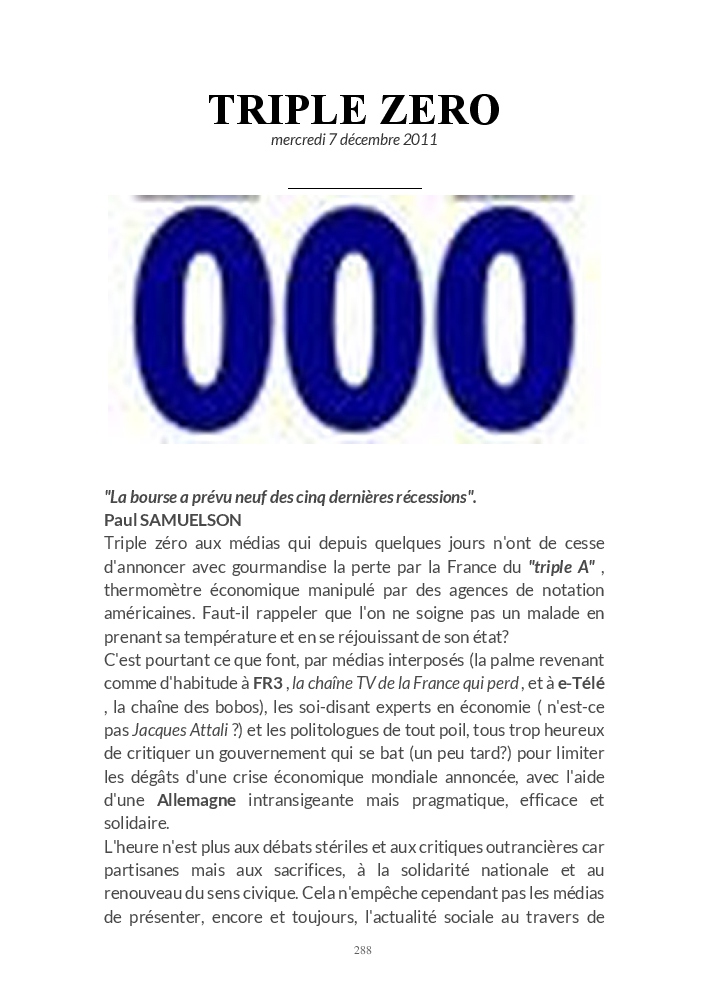 TRIPLE ZERO
mercredi 7 décembre 2011

000

"La bourse a prévu neuf des cinq dernières récessions".
Paul SAMUELSON
Triple zéro aux médias qui depuis quelques jours n'ont de cesse d'annoncer avec gourmandise la perte par la France du "triple A" , thermomètre économique manipulé par des agences de notation américaines. Faut-il rappeler que l'on ne soigne pas un malade en prenant sa température et en se réjouissant de son état?
C'est pourtant ce que font, par médias interposés (la palme revenant comme d'habitude à FR3 , la chaîne TV de la France qui perd , et à e-Télé , la chaîne des bobos), les soi-disant experts en économie ( n'est-ce pas Jacques Attali ?) et les politologues de tout poil, tous trop heureux de critiquer un gouvernement qui se bat (un peu tard?) pour limiter les dégâts d'une crise économique mondiale annoncée, avec l'aide d'une Allemagne intransigeante mais pragmatique, efficace et solidaire.
L'heure n'est plus aux débats stériles et aux critiques outrancières car partisanes mais aux sacrifices, à la solidarité nationale et au renouveau du sens civique. Cela n'empêche cependant pas les médias de présenter, encore et toujours, l'actualité sociale au travers de

288